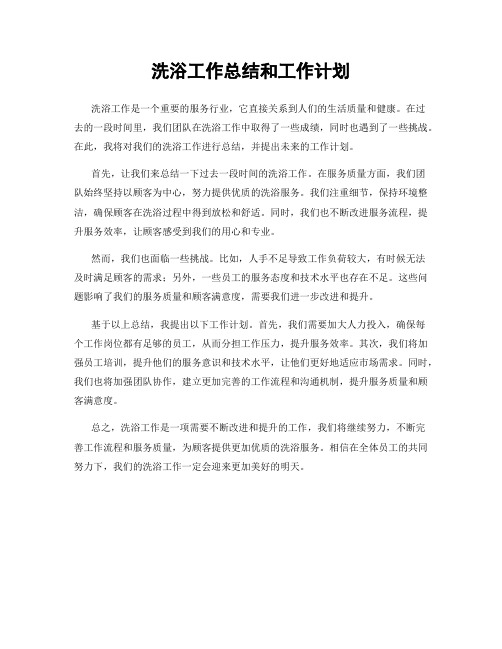 洗浴工作总结和工作计划

洗浴工作是一个重要的服务行业，它直接关系到人们的生活质量和健康。在过去的一段时间里，我们团队在洗浴工作中取得了一些成绩，同时也遇到了一些挑战。在此，我将对我们的洗浴工作进行总结，并提出未来的工作计划。

首先，让我们来总结一下过去一段时间的洗浴工作。在服务质量方面，我们团队始终坚持以顾客为中心，努力提供优质的洗浴服务。我们注重细节，保持环境整洁，确保顾客在洗浴过程中得到放松和舒适。同时，我们也不断改进服务流程，提升服务效率，让顾客感受到我们的用心和专业。

然而，我们也面临一些挑战。比如，人手不足导致工作负荷较大，有时候无法及时满足顾客的需求；另外，一些员工的服务态度和技术水平也存在不足。这些问题影响了我们的服务质量和顾客满意度，需要我们进一步改进和提升。

基于以上总结，我提出以下工作计划。首先，我们需要加大人力投入，确保每个工作岗位都有足够的员工，从而分担工作压力，提升服务效率。其次，我们将加强员工培训，提升他们的服务意识和技术水平，让他们更好地适应市场需求。同时，我们也将加强团队协作，建立更加完善的工作流程和沟通机制，提升服务质量和顾客满意度。

总之，洗浴工作是一项需要不断改进和提升的工作，我们将继续努力，不断完善工作流程和服务质量，为顾客提供更加优质的洗浴服务。相信在全体员工的共同努力下，我们的洗浴工作一定会迎来更加美好的明天。